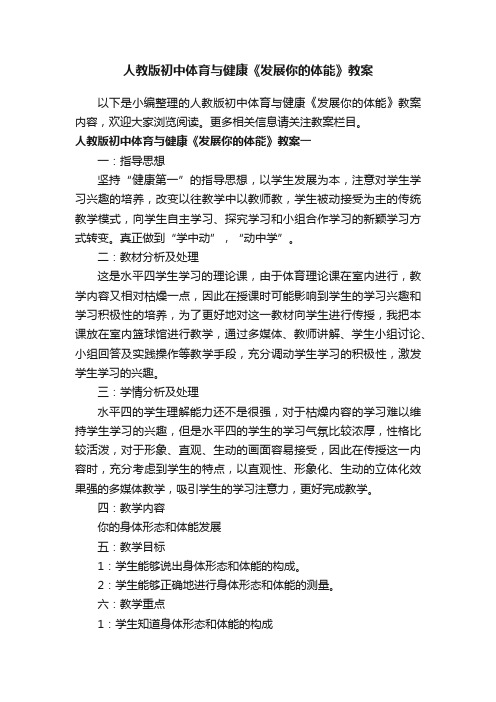 人教版初中体育与健康《发展你的体能》教案

以下是小编整理的人教版初中体育与健康《发展你的体能》教案内容，欢迎大家浏览阅读。更多相关信息请关注教案栏目。

人教版初中体育与健康《发展你的体能》教案一

一：指导思想

坚持“健康第一”的指导思想，以学生发展为本，注意对学生学习兴趣的培养，改变以往教学中以教师教，学生被动接受为主的传统教学模式，向学生自主学习、探究学习和小组合作学习的新颖学习方式转变。真正做到“学中动”，“动中学”。

二：教材分析及处理

这是水平四学生学习的理论课，由于体育理论课在室内进行，教学内容又相对枯燥一点，因此在授课时可能影响到学生的学习兴趣和学习积极性的培养，为了更好地对这一教材向学生进行传授，我把本课放在室内篮球馆进行教学，通过多媒体、教师讲解、学生小组讨论、小组回答及实践操作等教学手段，充分调动学生学习的积极性，激发学生学习的兴趣。

三：学情分析及处理

水平四的学生理解能力还不是很强，对于枯燥内容的学习难以维持学生学习的兴趣，但是水平四的学生的学习气氛比较浓厚，性格比较活泼，对于形象、直观、生动的画面容易接受，因此在传授这一内容时，充分考虑到学生的特点，以直观性、形象化、生动的立体化效果强的多媒体教学，吸引学生的学习注意力，更好完成教学。

四：教学内容

你的身体形态和体能发展

五：教学目标

1：学生能够说出身体形态和体能的构成。

2：学生能够正确地进行身体形态和体能的测量。

六：教学重点

1：学生知道身体形态和体能的构成